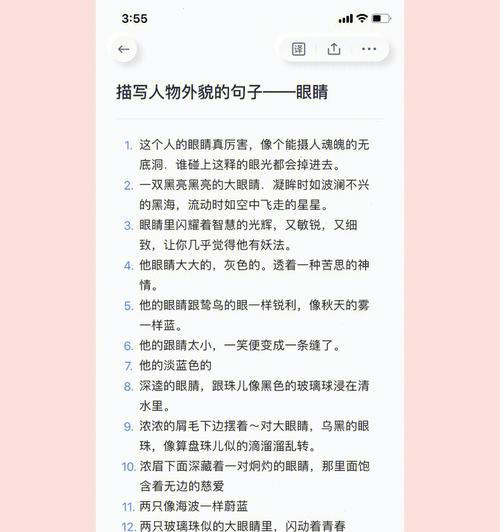 3:55

译

描写人物外貌的句子——眼睛

1. 这个人的眼睛真厉害，像个能摄人魂魄的无底洞．谁碰上这释的眼光都会掉进去。
2. 一双黑亮黑亮的大眼睛．凝眸时如波澜不兴的黑海，流动时如空中飞走的星星。
3. 眼睛里闪耀着智慧的光辉，又敏锐，又细致，让你几乎觉得他有妖法。
4. 他眼睛大大的，灰色的。透着一种苦思的神情。
5. 他的眼睛跟鸷鸟的眼一样锐利，像秋天的雾一样蓝。
6. 他的跟睛太小，一笑便变成一条缝了。
7. 他的淡蓝色的
8. 深逵的眼睛，跟珠儿像黑色的玻璃球浸在清水里。
9. 浓浓的屑毛下边摆着～对大眼睛，乌黑的眼珠，像算盘珠儿似的滴溜溜乱转。
10. 浓眉下面深藏着一对炯灼的眼睛，那里面饱含着无边的慈爱
11. 两只像海波一样蔚蓝
12. 两只玻璃珠似的大眼睛里，闪动着青春